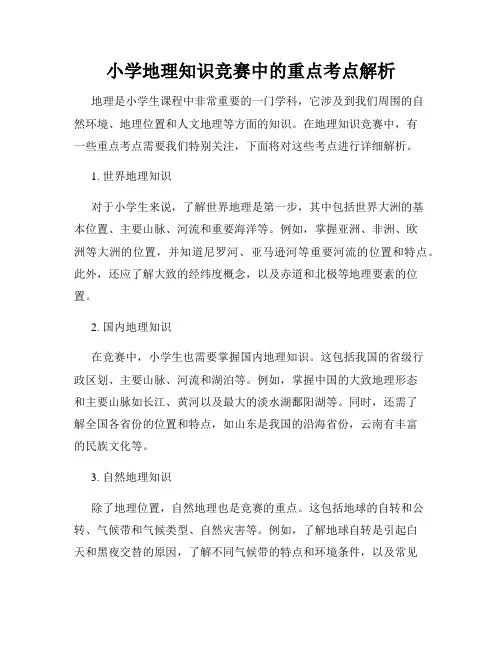 小学地理知识竞赛中的重点考点解析

地理是小学生课程中非常重要的一门学科，它涉及到我们周围的自然环境、地理位置和人文地理等方面的知识。在地理知识竞赛中，有一些重点考点需要我们特别关注，下面将对这些考点进行详细解析。

1. 世界地理知识

对于小学生来说，了解世界地理是第一步，其中包括世界大洲的基本位置、主要山脉、河流和重要海洋等。例如，掌握亚洲、非洲、欧洲等大洲的位置，并知道尼罗河、亚马逊河等重要河流的位置和特点。此外，还应了解大致的经纬度概念，以及赤道和北极等地理要素的位置。

2. 国内地理知识

在竞赛中，小学生也需要掌握国内地理知识。这包括我国的省级行政区划、主要山脉、河流和湖泊等。例如，掌握中国的大致地理形态和主要山脉如长江、黄河以及最大的淡水湖鄱阳湖等。同时，还需了解全国各省份的位置和特点，如山东是我国的沿海省份，云南有丰富的民族文化等。

3. 自然地理知识

除了地理位置，自然地理也是竞赛的重点。这包括地球的自转和公转、气候带和气候类型、自然灾害等。例如，了解地球自转是引起白天和黑夜交替的原因，了解不同气候带的特点和环境条件，以及常见